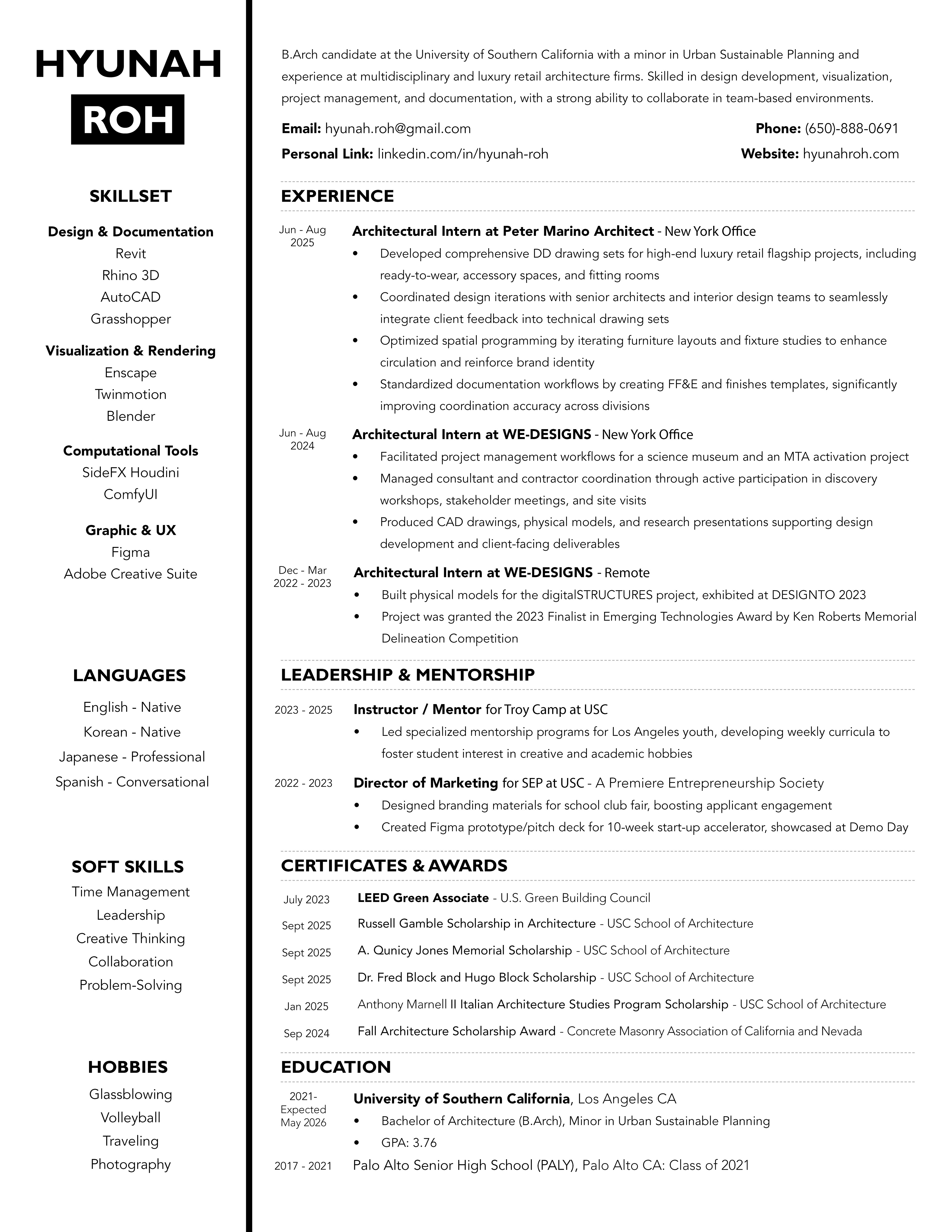 HYUNAH
ROH

SKILLSET

Design & Documentation
Revit
Rhino 3D
AutoCAD
Grasshopper

Visualization & Rendering
Enscape
Twinmotion
Blender

Computational Tools
SideFX Houdini
ComfyUI

Graphic & UX
Figma
Adobe Creative Suite

LANGUAGES

English - Native
Korean - Native
Japanese - Professional
Spanish - Conversational

SOFT SKILLS
Time Management
Leadership
Creative Thinking
Collaboration
Problem-Solving

HOBBIES
Glassblowing
Volleyball
Traveling
Photography

B.Arch candidate at the University of Southern California with a minor in Urban Sustainable Planning and experience at multidisciplinary and luxury retail architecture firms. Skilled in design development, visualization, project management, and documentation, with a strong ability to collaborate in team-based environments.

Email: hyunah.roh@gmail.com
Phone: (650)-888-0691
Personal Link: linkedin.com/in/hyunah-roh
Website: hyunahroh.com

EXPERIENCE

Jun - Aug 2025
Architectural Intern at Peter Marino Architect - New York Office
• Developed comprehensive DD drawing sets for high-end luxury retail flagship projects, including ready-to-wear, accessory spaces, and fitting rooms
• Coordinated design iterations with senior architects and interior design teams to seamlessly integrate client feedback into technical drawing sets
• Optimized spatial programming by iterating furniture layouts and fixture studies to enhance circulation and reinforce brand identity
• Standardized documentation workflows by creating FF&E and finishes templates, significantly improving coordination accuracy across divisions

Jun - Aug 2024
Architectural Intern at WE-DESIGNS - New York Office
• Facilitated project management workflows for a science museum and an MTA activation project
• Managed consultant and contractor coordination through active participation in discovery workshops, stakeholder meetings, and site visits
• Produced CAD drawings, physical models, and research presentations supporting design development and client-facing deliverables

Dec - Mar 2022 - 2023
Architectural Intern at WE-DESIGNS - Remote
• Built physical models for the digitalSTRUCTURES project, exhibited at DESIGNTO 2023
• Project was granted the 2023 Finalist in Emerging Technologies Award by Ken Roberts Memorial Delineation Competition

LEADERSHIP & MENTORSHIP

2023 - 2025
Instructor / Mentor for Troy Camp at USC
• Led specialized mentorship programs for Los Angeles youth, developing weekly curricula to foster student interest in creative and academic hobbies

2022 - 2023
Director of Marketing for SEP at USC - A Premiere Entrepreneurship Society
• Designed branding materials for school club fair, boosting applicant engagement
• Created Figma prototype/pitch deck for 10-week start-up accelerator, showcased at Demo Day

CERTIFICATES & AWARDS

July 2023 LEED Green Associate - U.S. Green Building Council
Sept 2025 Russell Gamble Scholarship in Architecture - USC School of Architecture
Sept 2025 A. Qunicy Jones Memorial Scholarship - USC School of Architecture
Sept 2025 Dr. Fred Block and Hugo Block Scholarship - USC School of Architecture
Jan 2025 Anthony Marnell II Italian Architecture Studies Program Scholarship - USC School of Architecture
Sep 2024 Fall Architecture Scholarship Award - Concrete Masonry Association of California and Nevada

EDUCATION

2021- Expected May 2026
University of Southern California, Los Angeles CA
• Bachelor of Architecture (B.Arch), Minor in Urban Sustainable Planning
• GPA: 3.76

2017 - 2021 Palo Alto Senior High School (PALY), Palo Alto CA: Class of 2021